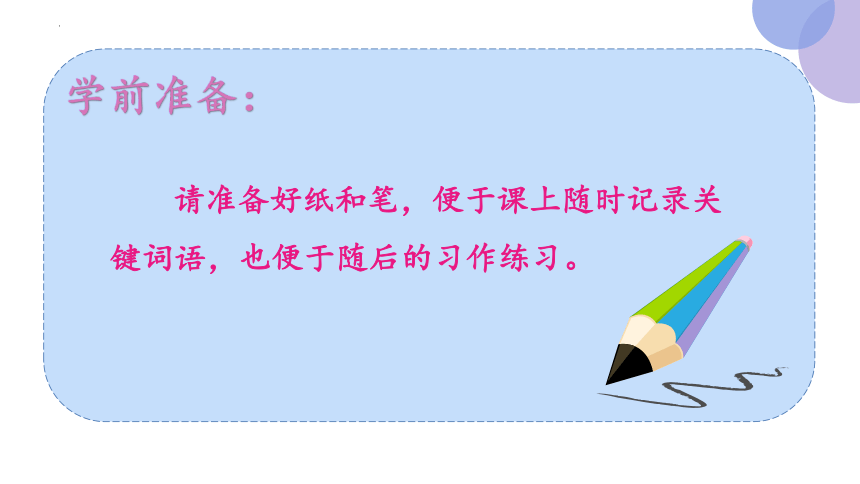 学前准备：

请准备好纸和笔，便于课上随时记录关键词语，也便于随后的习作练习。